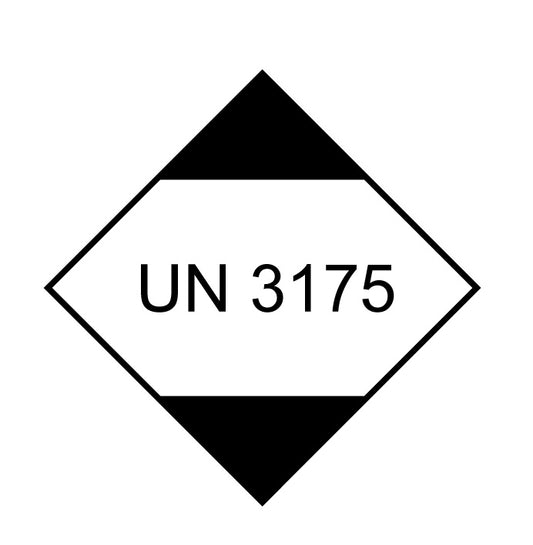 UN 3175